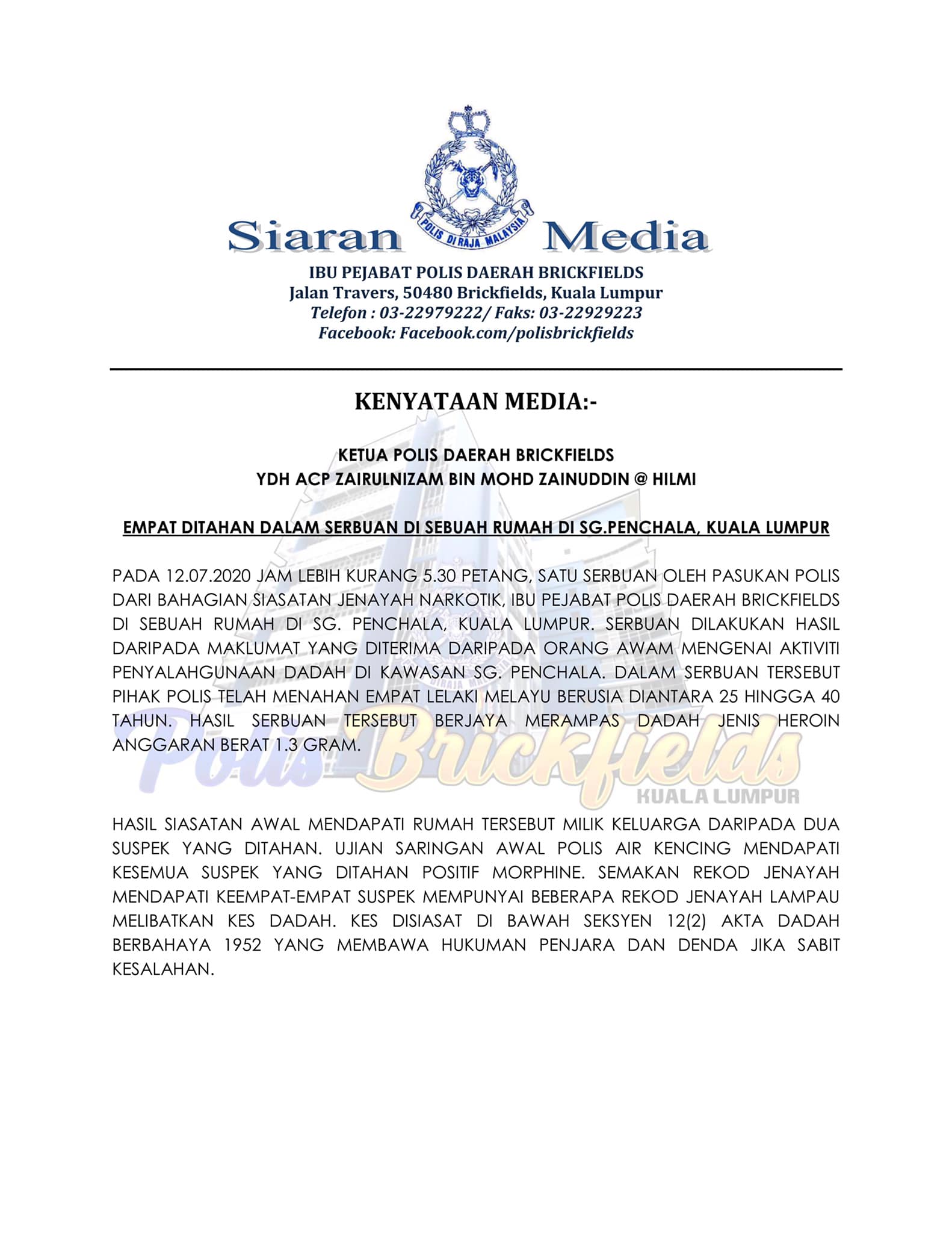 Siaran POLIS DIRAJA MALAYSIA Media

IBU PEJABAT POLIS DAERAH BRICKFIELDS
Jalan Travers, 50480 Brickfields, Kuala Lumpur
Telefon : 03-22979222/ Faks: 03-22929223
Facebook: Facebook.com/polisbrickfields

KENYATAAN MEDIA:-

KETUA POLIS DAERAH BRICKFIELDS
YDH ACP ZAIRULNIZAM BIN MOHD ZAINUDDIN @ HILMI

EMPAT DITAHAN DALAM SERBUAN DI SEBUAH RUMAH DI SG.PENCHALA, KUALA LUMPUR

PADA 12.07.2020 JAM LEBIH KURANG 5.30 PETANG, SATU SERBUAN OLEH PASUKAN POLIS DARI BAHAGIAN SIASATAN JENAYAH NARKOTIK, IBU PEJABAT POLIS DAERAH BRICKFIELDS DI SEBUAH RUMAH DI SG. PENCHALA, KUALA LUMPUR. SERBUAN DILAKUKAN HASIL DARIPADA MAKLUMAT YANG DITERIMA DARIPADA ORANG AWAM MENGENAI AKTIVITI PENYALAHGUNAAN DADAH DI KAWASAN SG. PENCHALA. DALAM SERBUAN TERSEBUT PIHAK POLIS TELAH MENAHAN EMPAT LELAKI MELAYU BERUSIA DIANTARA 25 HINGGA 40 TAHUN. HASIL SERBUAN TERSEBUT BERJAYA MERAMPAS DADAH JENIS HEROIN ANGGARAN BERAT 1.3 GRAM.

Polis Brickfields
KUALA LUMPUR

HASIL SIASATAN AWAL MENDAPATI RUMAH TERSEBUT MILIK KELUARGA DARIPADA DUA SUSPEK YANG DITAHAN. UJIAN SARINGAN AWAL POLIS AIR KENCING MENDAPATI KESEMUA SUSPEK YANG DITAHAN POSITIF MORPHINE. SEMAKAN REKOD JENAYAH MENDAPATI KEEMPAT-EMPAT SUSPEK MEMPUNYAI BEBERAPA REKOD JENAYAH LAMPAU MELIBATKAN KES DADAH. KES DISIASAT DI BAWAH SEKSYEN 12(2) AKTA DADAH BERBAHAYA 1952 YANG MEMBAWA HUKUMAN PENJARA DAN DENDA JIKA SABIT KESALAHAN.